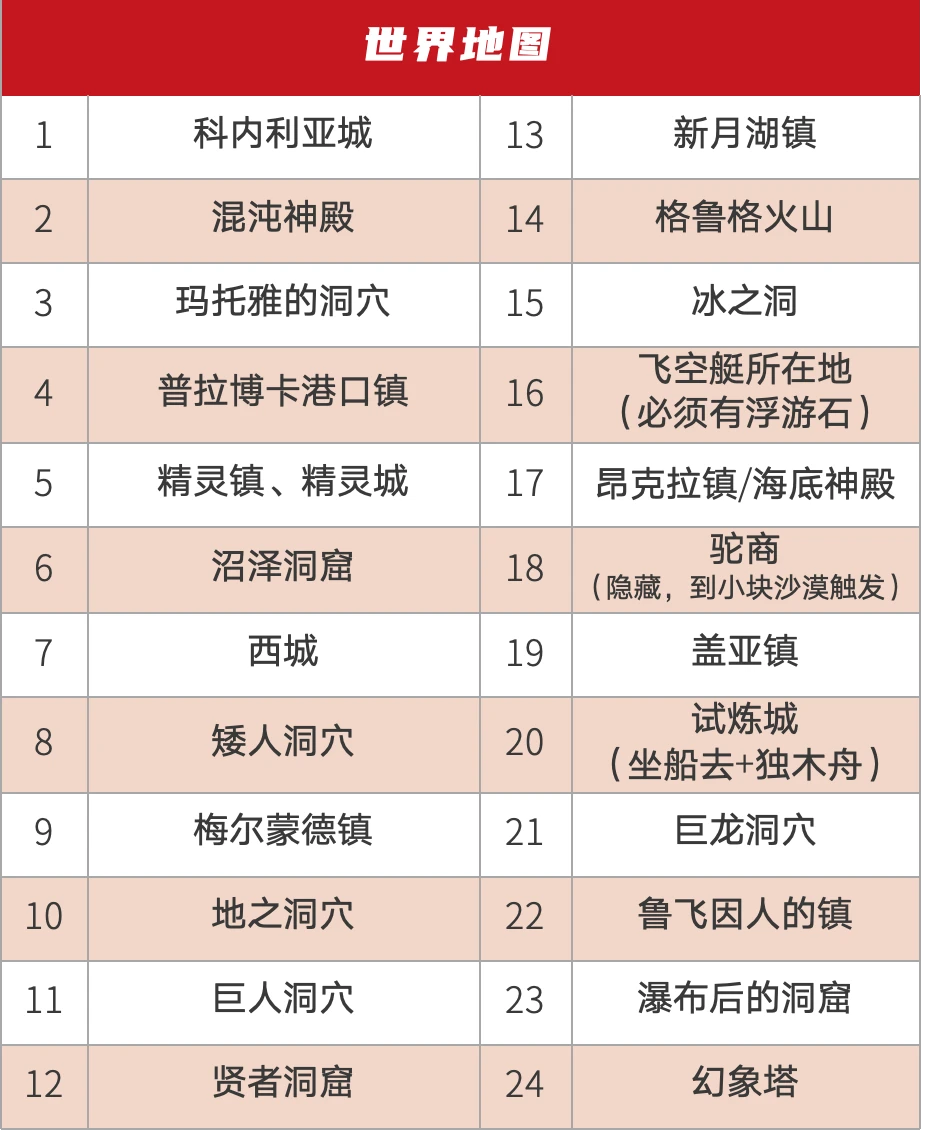 | 世界地图 | | | |
|---|---|---|---|
| 1 | 科内利亚城 | 13 | 新月湖镇 |
| 2 | 混沌神殿 | 14 | 格鲁格火山 |
| 3 | 玛托雅的洞穴 | 15 | 冰之洞 |
| 4 | 普拉博卡港口镇 | 16 | 飞空艇所在地（必须有浮游石） |
| 5 | 精灵镇、精灵城 | 17 | 昂克拉镇/海底神殿 |
| 6 | 沼泽洞窟 | 18 | 驼商（隐藏，到小块沙漠触发） |
| 7 | 西城 | 19 | 盖亚镇 |
| 8 | 矮人洞穴 | 20 | 试炼城（坐船去+独木舟） |
| 9 | 梅尔蒙德镇 | 21 | 巨龙洞穴 |
| 10 | 地之洞穴 | 22 | 鲁飞因人的镇 |
| 11 | 巨人洞穴 | 23 | 瀑布后的洞窟 |
| 12 | 贤者洞窟 | 24 | 幻象塔 |